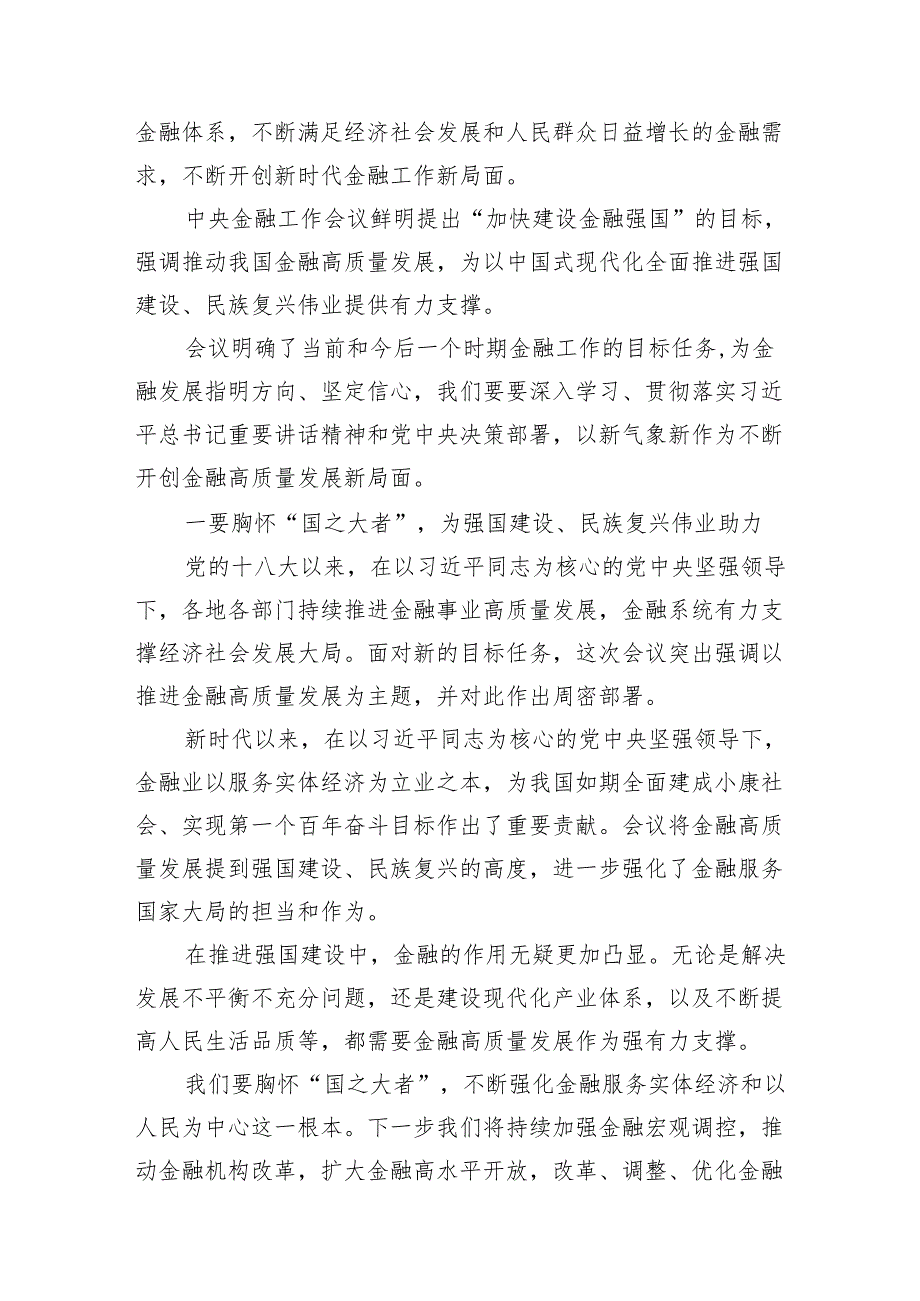 金融体系，不断满足经济社会发展和人民群众日益增长的金融需求，不断开创新时代金融工作新局面。

中央金融工作会议鲜明提出“加快建设金融强国”的目标，强调推动我国金融高质量发展，为以中国式现代化全面推进强国建设、民族复兴伟业提供有力支撑。

会议明确了当前和今后一个时期金融工作的目标任务,为金融发展指明方向、坚定信心，我们要要深入学习、贯彻落实习近平总书记重要讲话精神和党中央决策部署，以新气象新作为不断开创金融高质量发展新局面。

一要胸怀“国之大者”，为强国建设、民族复兴伟业助力

党的十八大以来，在以习近平同志为核心的党中央坚强领导下，各地各部门持续推进金融事业高质量发展，金融系统有力支撑经济社会发展大局。面对新的目标任务，这次会议突出强调以推进金融高质量发展为主题，并对此作出周密部署。

新时代以来，在以习近平同志为核心的党中央坚强领导下，金融业以服务实体经济为立业之本，为我国如期全面建成小康社会、实现第一个百年奋斗目标作出了重要贡献。会议将金融高质量发展提到强国建设、民族复兴的高度，进一步强化了金融服务国家大局的担当和作为。

在推进强国建设中，金融的作用无疑更加凸显。无论是解决发展不平衡不充分问题，还是建设现代化产业体系，以及不断提高人民生活品质等，都需要金融高质量发展作为强有力支撑。

我们要胸怀“国之大者”，不断强化金融服务实体经济和以人民为中心这一根本。下一步我们将持续加强金融宏观调控，推动金融机构改革，扩大金融高水平开放，改革、调整、优化金融